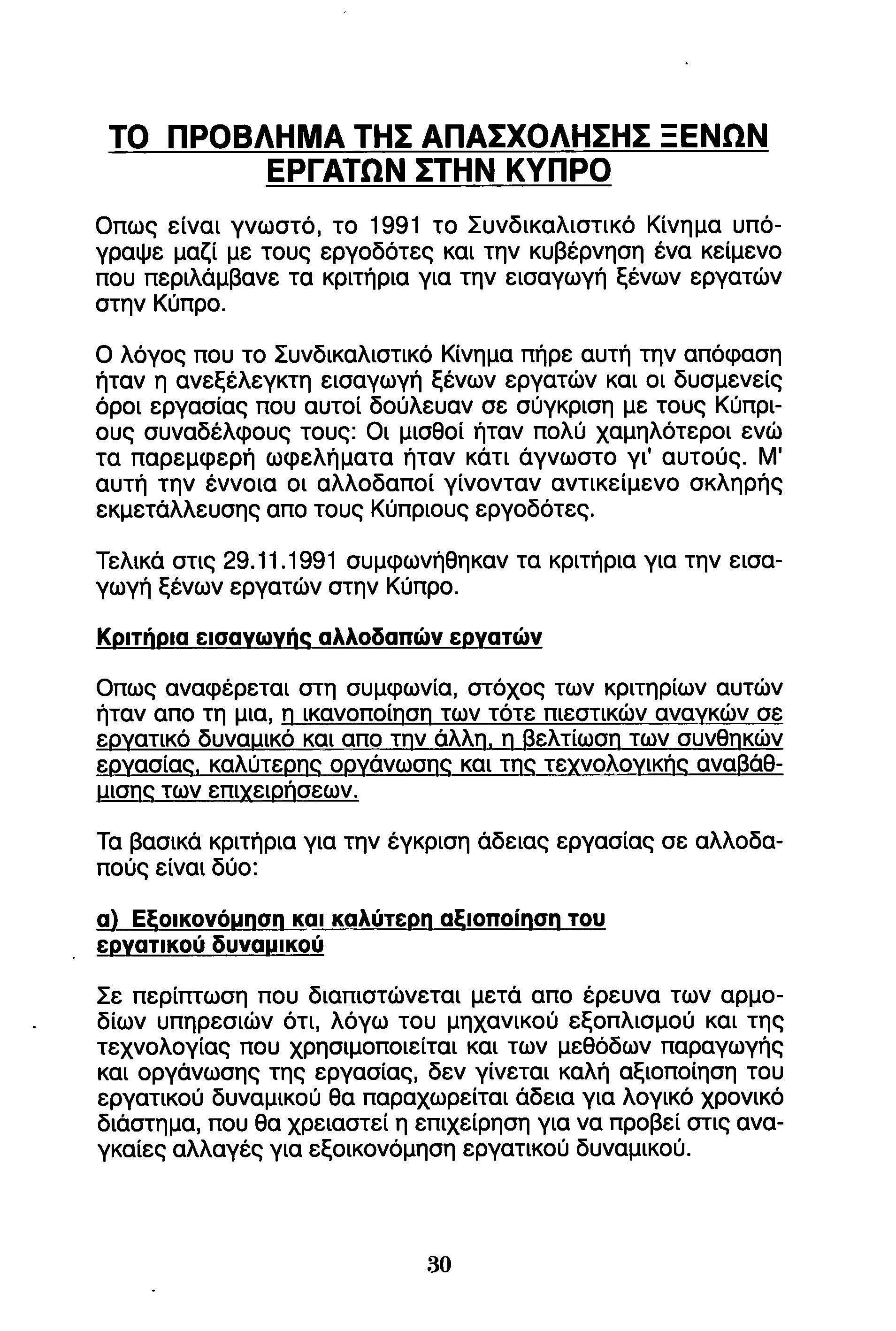 ΤΟ ΠΡΟΒΛΗΜΑ ΤΗΣ ΑΠΑΣΧΟΛΗΣΗΣ ΞΕΝΩΝ ΕΡΓΑΤΩΝ ΣΤΗΝ ΚΥΠΡΟ

Οπως είναι γνωστό, το 1991 το Συνδικαλιστικό Κίνημα υπόγραψε μαζί με τους εργοδότες και την κυβέρνηση ένα κείμενο που περιλάμβανε τα κριτήρια για την εισαγωγή ξένων εργατών στην Κύπρο.

Ο λόγος που το Συνδικαλιστικό Κίνημα πήρε αυτή την απόφαση ήταν η ανεξέλεγκτη εισαγωγή ξένων εργατών και οι δυσμενείς όροι εργασίας που αυτοί δούλευαν σε σύγκριση με τους Κύπριους συναδέλφους τους: Οι μισθοί ήταν πολύ χαμηλότεροι ενώ τα παρεμφερή ωφελήματα ήταν κάτι άγνωστο γι' αυτούς. Μ' αυτή την έννοια οι αλλοδαποί γίνονταν αντικείμενο σκληρής εκμετάλλευσης απο τους Κύπριους εργοδότες.

Τελικά στις 29.11.1991 συμφωνήθηκαν τα κριτήρια για την εισαγωγή ξένων εργατών στην Κύπρο.

Κριτήρια εισαγωγής αλλοδαπών εργατών

Οπως αναφέρεται στη συμφωνία, στόχος των κριτηρίων αυτών ήταν απο τη μια, η ικανοποίηση των τότε πιεστικών αναγκών σε εργατικό δυναμικό και απο την άλλη, η βελτίωση των συνθηκών εργασίας, καλύτερης οργάνωσης και της τεχνολογικής αναβάθμισης των επιχειρήσεων.

Τα βασικά κριτήρια για την έγκριση άδειας εργασίας σε αλλοδαπούς είναι δύο:

α) Εξοικονόμηση και καλύτερη αξιοποίηση του εργατικού δυναμικού

Σε περίπτωση που διαπιστώνεται μετά απο έρευνα των αρμοδίων υπηρεσιών ότι, λόγω του μηχανικού εξοπλισμού και της τεχνολογίας που χρησιμοποιείται και των μεθόδων παραγωγής και οργάνωσης της εργασίας, δεν γίνεται καλή αξιοποίηση του εργατικού δυναμικού θα παραχωρείται άδεια για λογικό χρονικό διάστημα, που θα χρειαστεί η επιχείρηση για να προβεί στις αναγκαίες αλλαγές για εξοικονόμηση εργατικού δυναμικού.

30